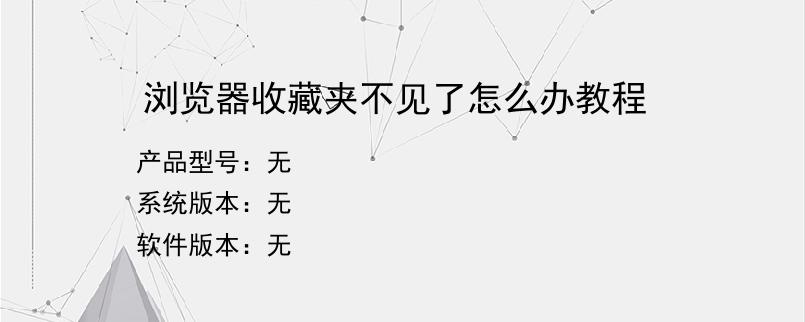 浏览器收藏夹不见了怎么办教程

产品型号：无

系统版本：无

软件版本：无